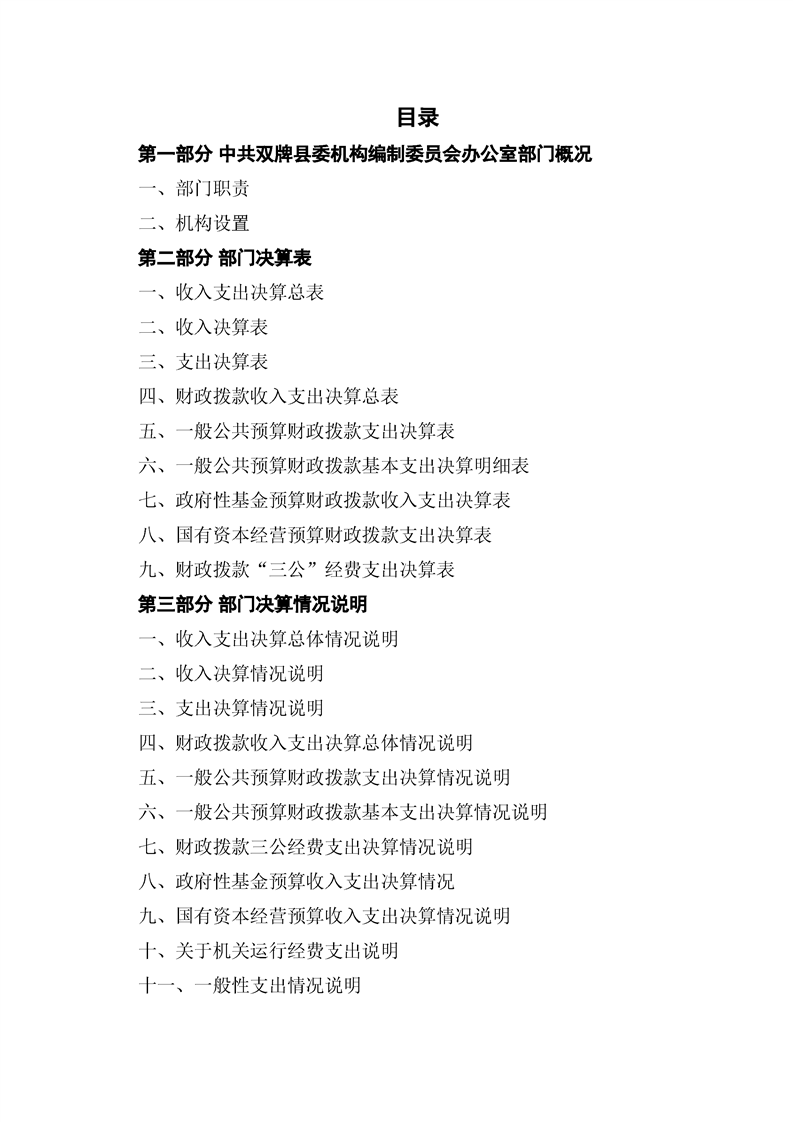 目录

第一部分 中共双牌县委机构编制委员会办公室部门概况

一、部门职责

二、机构设置

第二部分 部门决算表

一、收入支出决算总表

二、收入决算表

三、支出决算表

四、财政拨款收入支出决算总表

五、一般公共预算财政拨款支出决算表

六、一般公共预算财政拨款基本支出决算明细表

七、政府性基金预算财政拨款收入支出决算表

八、国有资本经营预算财政拨款支出决算表

九、财政拨款“三公”经费支出决算表

第三部分 部门决算情况说明

一、收入支出决算总体情况说明

二、收入决算情况说明

三、支出决算情况说明

四、财政拨款收入支出决算总体情况说明

五、一般公共预算财政拨款支出决算情况说明

六、一般公共预算财政拨款基本支出决算情况说明

七、财政拨款三公经费支出决算情况说明

八、政府性基金预算收入支出决算情况

九、国有资本经营预算收入支出决算情况说明

十、关于机关运行经费支出说明

十一、一般性支出情况说明